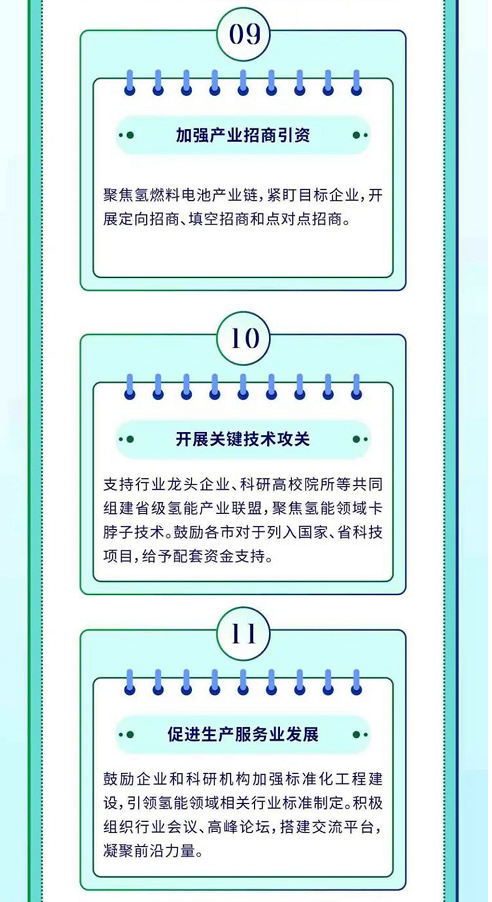 09

加强产业招商引资

聚焦氢燃料电池产业链，紧盯目标企业，开展定向招商、填空招商和点对点招商。

10

开展关键技术攻关

支持行业龙头企业、科研高校院所等共同组建省级氢能产业联盟，聚焦氢能领域卡脖子技术。鼓励各市对于列入国家、省科技项目，给予配套资金支持。

11

促进生产服务业发展

鼓励企业和科研机构加强标准化工程建设，引领氢能领域相关行业标准制定。积极组织行业会议、高峰论坛，搭建交流平台，凝聚前沿力量。